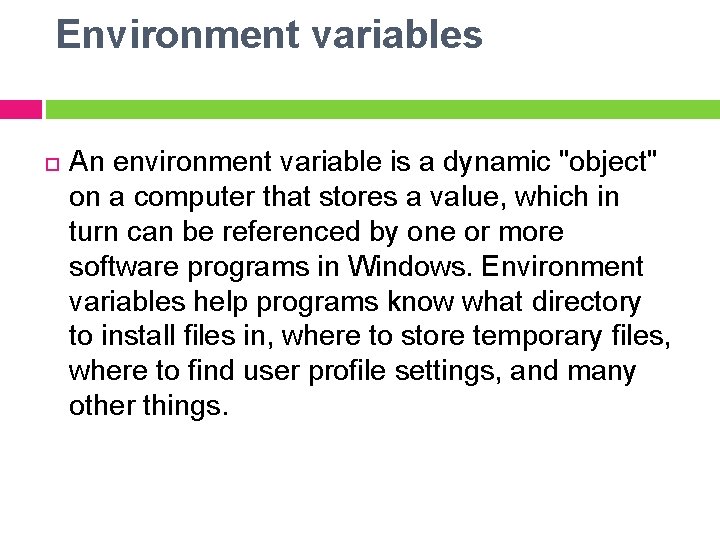 Environment variables

An environment variable is a dynamic "object" on a computer that stores a value, which in turn can be referenced by one or more software programs in Windows. Environment variables help programs know what directory to install files in, where to store temporary files, where to find user profile settings, and many other things.